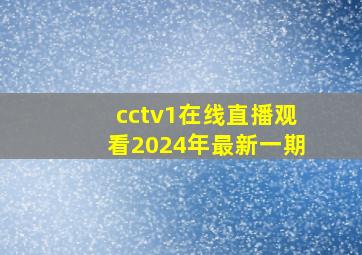 cctv1在线直播观看2024年最新一期